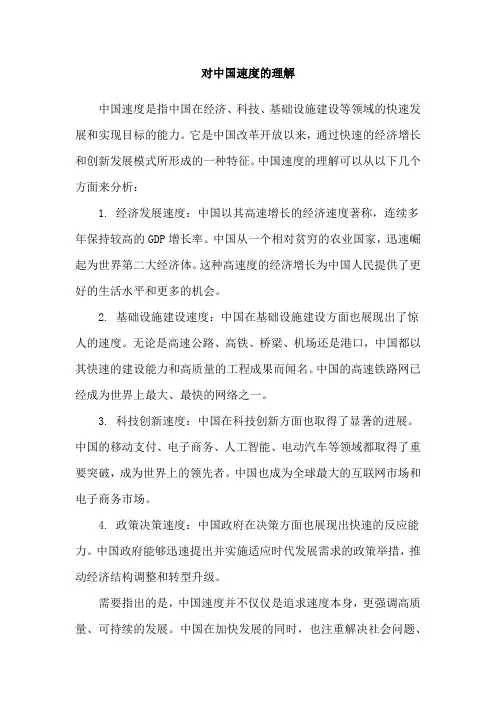 对中国速度的理解

中国速度是指中国在经济、科技、基础设施建设等领域的快速发展和实现目标的能力。它是中国改革开放以来，通过快速的经济增长和创新发展模式所形成的一种特征。中国速度的理解可以从以下几个方面来分析：

1. 经济发展速度：中国以其高速增长的经济速度著称，连续多年保持较高的GDP增长率。中国从一个相对贫穷的农业国家，迅速崛起为世界第二大经济体。这种高速度的经济增长为中国人民提供了更好的生活水平和更多的机会。

2. 基础设施建设速度：中国在基础设施建设方面也展现出了惊人的速度。无论是高速公路、高铁、桥梁、机场还是港口，中国都以其快速的建设能力和高质量的工程成果而闻名。中国的高速铁路网已经成为世界上最大、最快的网络之一。

3. 科技创新速度：中国在科技创新方面也取得了显著的进展。中国的移动支付、电子商务、人工智能、电动汽车等领域都取得了重要突破，成为世界上的领先者。中国也成为全球最大的互联网市场和电子商务市场。

4. 政策决策速度：中国政府在决策方面也展现出快速的反应能力。中国政府能够迅速提出并实施适应时代发展需求的政策举措，推动经济结构调整和转型升级。

需要指出的是，中国速度并不仅仅是追求速度本身，更强调高质量、可持续的发展。中国在加快发展的同时，也注重解决社会问题、